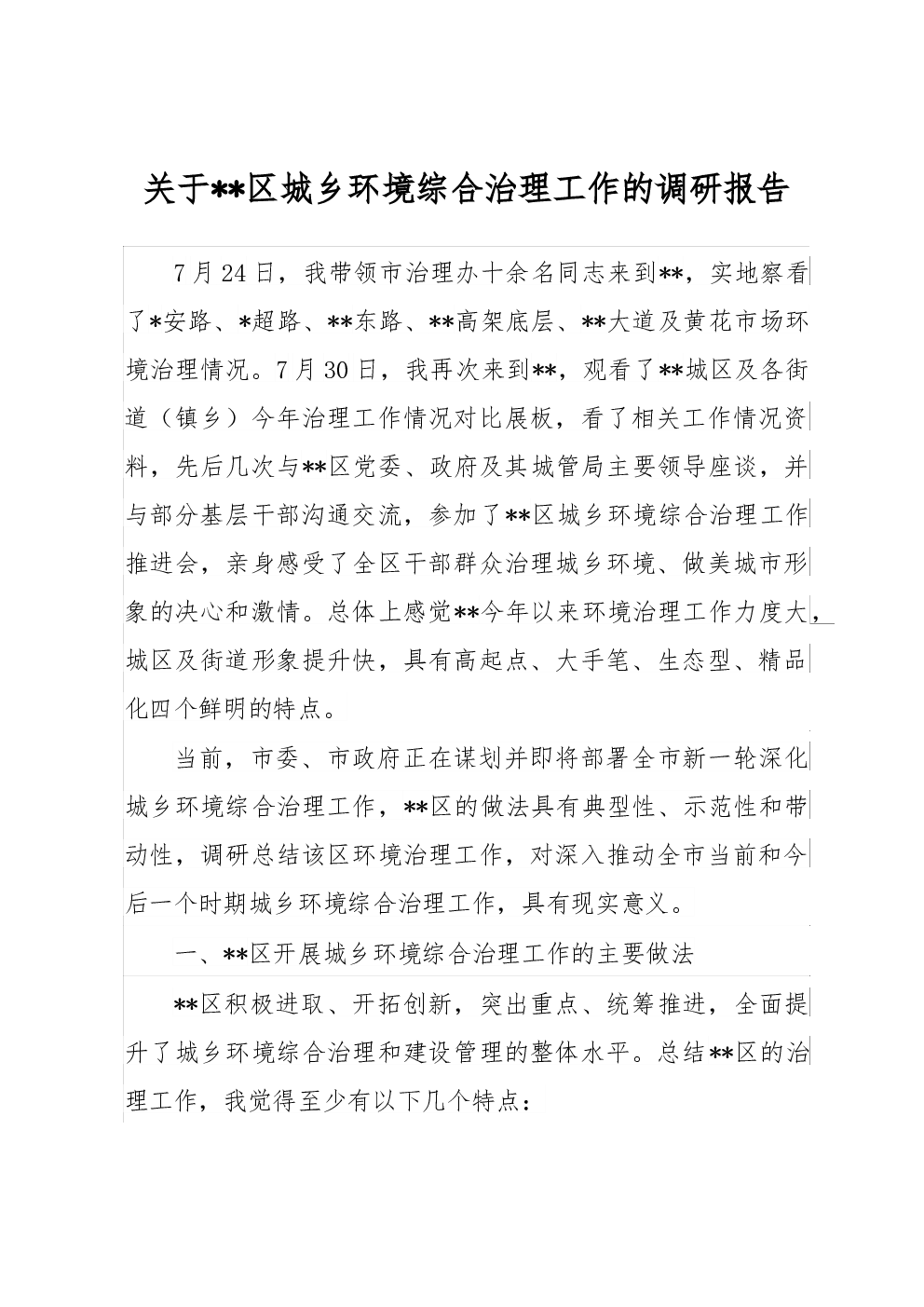 关于**区城乡环境综合治理工作的调研报告

7月24日，我带领市治理办十余名同志来到**，实地察看了*安路、*超路、**东路、**高架底层、**大道及黄花市场环境治理情况。7月30日，我再次来到**，观看了**城区及各街道（镇乡）今年治理工作情况对比展板，看了相关工作情况资料，先后几次与**区党委、政府及其城管局主要领导座谈，并与部分基层干部沟通交流，参加了**区城乡环境综合治理工作推进会，亲身感受了全区干部群众治理城乡环境、做美城市形象的决心和激情。总体上感觉**今年以来环境治理工作力度大，城区及街道形象提升快，具有高起点、大手笔、生态型、精品化四个鲜明的特点。

当前，市委、市政府正在谋划并即将部署全市新一轮深化城乡环境综合治理工作，**区的做法具有典型性、示范性和带动性，调研总结该区环境治理工作，对深入推动全市当前和今后一个时期城乡环境综合治理工作，具有现实意义。

一、**区开展城乡环境综合治理工作的主要做法

**区积极进取、开拓创新，突出重点、统筹推进，全面提升了城乡环境综合治理和建设管理的整体水平。总结**区的治理工作，我觉得至少有以下几个特点：